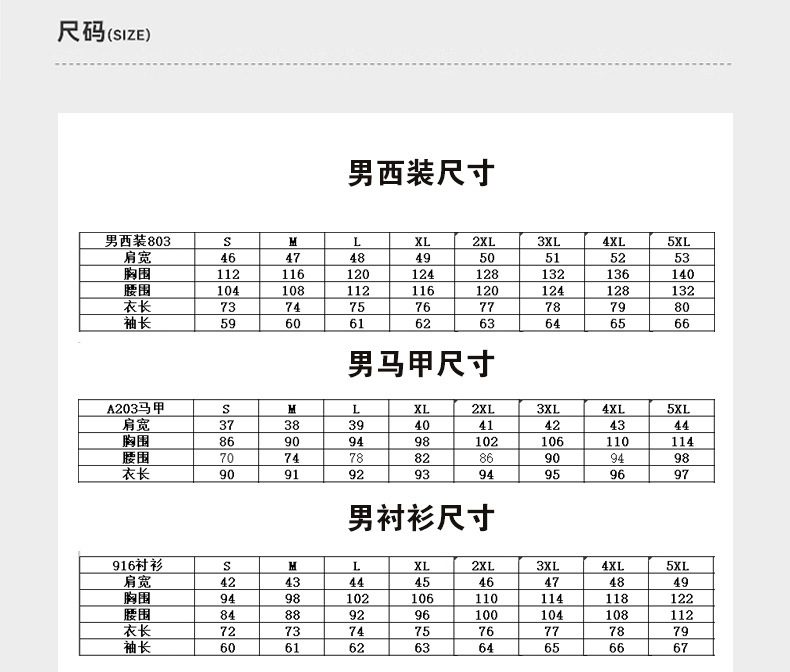 尺码(SIZE)

男西装尺寸

| 男西装803 | S | M | L | XL | 2XL | 3XL | 4XL | 5XL |
|---|---|---|---|---|---|---|---|---|
| 肩宽 | 46 | 47 | 48 | 49 | 50 | 51 | 52 | 53 |
| 胸围 | 112 | 116 | 120 | 124 | 128 | 132 | 136 | 140 |
| 腰围 | 104 | 108 | 112 | 116 | 120 | 124 | 128 | 132 |
| 衣长 | 73 | 74 | 75 | 76 | 77 | 78 | 79 | 80 |
| 袖长 | 59 | 60 | 61 | 62 | 63 | 64 | 65 | 66 |

男马甲尺寸

| A203马甲 | S | M | L | XL | 2XL | 3XL | 4XL | 5XL |
|---|---|---|---|---|---|---|---|---|
| 肩宽 | 37 | 38 | 39 | 40 | 41 | 42 | 43 | 44 |
| 胸围 | 86 | 90 | 94 | 98 | 102 | 106 | 110 | 114 |
| 腰围 | 70 | 74 | 78 | 82 | 86 | 90 | 94 | 98 |
| 衣长 | 90 | 91 | 92 | 93 | 94 | 95 | 96 | 97 |

男衬衫尺寸

| 916衬衫 | S | M | L | XL | 2XL | 3XL | 4XL | 5XL |
|---|---|---|---|---|---|---|---|---|
| 肩宽 | 42 | 43 | 44 | 45 | 46 | 47 | 48 | 49 |
| 胸围 | 94 | 98 | 102 | 106 | 110 | 114 | 118 | 122 |
| 腰围 | 84 | 88 | 92 | 96 | 100 | 104 | 108 | 112 |
| 衣长 | 72 | 73 | 74 | 75 | 76 | 77 | 78 | 79 |
| 袖长 | 60 | 61 | 62 | 63 | 64 | 65 | 66 | 67 |